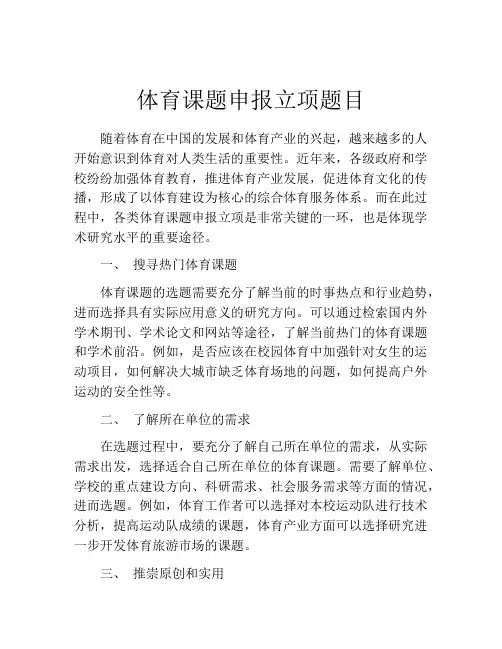 体育课题申报立项题目

随着体育在中国的发展和体育产业的兴起，越来越多的人开始意识到体育对人类生活的重要性。近年来，各级政府和学校纷纷加强体育教育，推进体育产业发展，促进体育文化的传播，形成了以体育建设为核心的综合体育服务体系。而在此过程中，各类体育课题申报立项是非常关键的一环，也是体现学术研究水平的重要途径。

一、 搜寻热门体育课题

体育课题的选题需要充分了解当前的时事热点和行业趋势，进而选择具有实际应用意义的研究方向。可以通过检索国内外学术期刊、学术论文和网站等途径，了解当前热门的体育课题和学术前沿。例如，是否应该在校园体育中加强针对女生的运动项目，如何解决大城市缺乏体育场地的问题，如何提高户外运动的安全性等。

二、 了解所在单位的需求

在选题过程中，要充分了解自己所在单位的需求，从实际需求出发，选择适合自己所在单位的体育课题。需要了解单位、学校的重点建设方向、科研需求、社会服务需求等方面的情况，进而选题。例如，体育工作者可以选择对本校运动队进行技术分析，提高运动队成绩的课题，体育产业方面可以选择研究进一步开发体育旅游市场的课题。

三、 推崇原创和实用